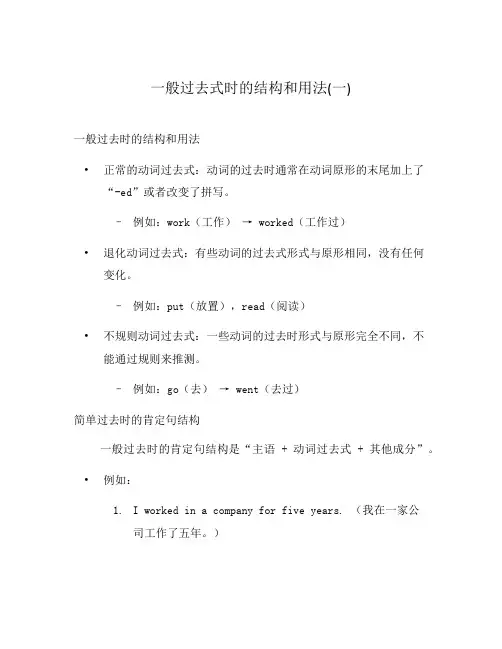 一般过去式时的结构和用法(一)

一般过去时的结构和用法

• 正常的动词过去式：动词的过去时通常在动词原形的末尾加上了“-ed”或者改变了拼写。

– 例如：work（工作） → worked（工作过）

• 退化动词过去式：有些动词的过去式形式与原形相同，没有任何变化。

– 例如：put（放置），read（阅读）

• 不规则动词过去式：一些动词的过去时形式与原形完全不同，不能通过规则来推测。

– 例如：go（去） → went（去过）

简单过去时的肯定句结构

一般过去时的肯定句结构是“主语 + 动词过去式 + 其他成分”。

• 例如：

1. I worked in a company for five years. （我在一家公司工作了五年。）